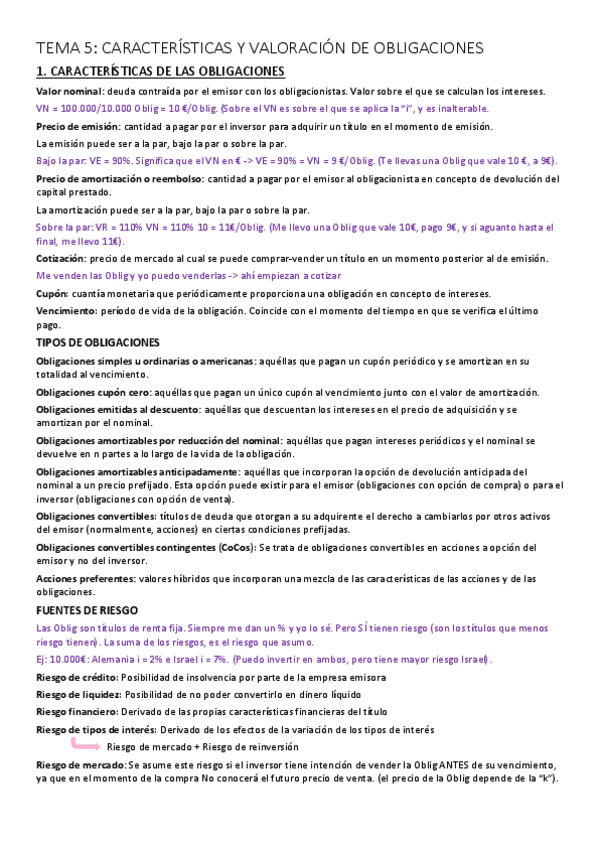 TEMA 5: CARACTERÍSTICAS Y VALORACIÓN DE OBLIGACIONES

1. CARACTERÍSTICAS DE LAS OBLIGACIONES

Valor nominal: deuda contraída por el emisor con los obligacionistas. Valor sobre el que se calculan los intereses.

VN = 100.000/10.000 Oblig = 10 €/Oblig. (Sobre el VN es sobre el que se aplica la "i", y es inalterable.

Precio de emisión: cantidad a pagar por el inversor para adquirir un título en el momento de emisión.

La emisión puede ser a la par, bajo la par o sobre la par.

Bajo la par: VE = 90%. Significa que el VN en € -> VE = 90% = VN = 9 €/Oblig. (Te llevas una Oblig que vale 10 €, a 9€).

Precio de amortización o reembolso: cantidad a pagar por el emisor al obligacionista en concepto de devolución del capital prestado.

La amortización puede ser a la par, bajo la par o sobre la par.

Sobre la par: VR = 110% VN = 110% 10 = 11€/Oblig. (Me llevo una Oblig que vale 10€, pago 9€, y si aguanto hasta el final, me llevo 11€).

Cotización: precio de mercado al cual se puede comprar-vender un título en un momento posterior al de emisión.

Me venden las Oblig y yo puedo venderlas -> ahí empiezan a cotizar

Cupón: cuantía monetaria que periódicamente proporciona una obligación en concepto de intereses.

Vencimiento: período de vida de la obligación. Coincide con el momento del tiempo en que se verifica el último pago.

TIPOS DE OBLIGACIONES

Obligaciones simples u ordinarias o americanas: aquéllas que pagan un cupón periódico y se amortizan en su totalidad al vencimiento.

Obligaciones cupón cero: aquéllas que pagan un único cupón al vencimiento junto con el valor de amortización.

Obligaciones emitidas al descuento: aquéllas que descuentan los intereses en el precio de adquisición y se amortizan por el nominal.

Obligaciones amortizables por reducción del nominal: aquéllas que pagan intereses periódicos y el nominal se devuelve en n partes a lo largo de la vida de la obligación.

Obligaciones amortizables anticipadamente: aquéllas que incorporan la opción de devolución anticipada del nominal a un precio prefijado. Esta opción puede existir para el emisor (obligaciones con opción de compra) o para el inversor (obligaciones con opción de venta).

Obligaciones convertibles: títulos de deuda que otorgan a su adquirente el derecho a cambiarlos por otros activos del emisor (normalmente, acciones) en ciertas condiciones prefijadas.

Obligaciones convertibles contingentes (CoCos): Se trata de obligaciones convertibles en acciones a opción del emisor y no del inversor.

Acciones preferentes: valores híbridos que incorporan una mezcla de las características de las acciones y de las obligaciones.

FUENTES DE RIESGO

Las Oblig son títulos de renta fija. Siempre me dan un % y yo lo sé. Pero SÍ tienen riesgo (son los títulos que menos riesgo tienen). La suma de los riesgos, es el riesgo que asumo.

Ej: 10.000€: Alemania i = 2% e Israel i = 7%. (Puedo invertir en ambos, pero tiene mayor riesgo Israel).

Riesgo de crédito: Posibilidad de insolvencia por parte de la empresa emisora

Riesgo de liquidez: Posibilidad de no poder convertirlo en dinero líquido

Riesgo financiero: Derivado de las propias características financieras del título

Riesgo de tipos de interés: Derivado de los efectos de la variación de los tipos de interés

Riesgo de mercado + Riesgo de reinversión

Riesgo de mercado: Se asume este riesgo si el inversor tiene intención de vender la Oblig ANTES de su vencimiento, ya que en el momento de la compra No conocerá el futuro precio de venta. (el precio de la Oblig depende de la "k").